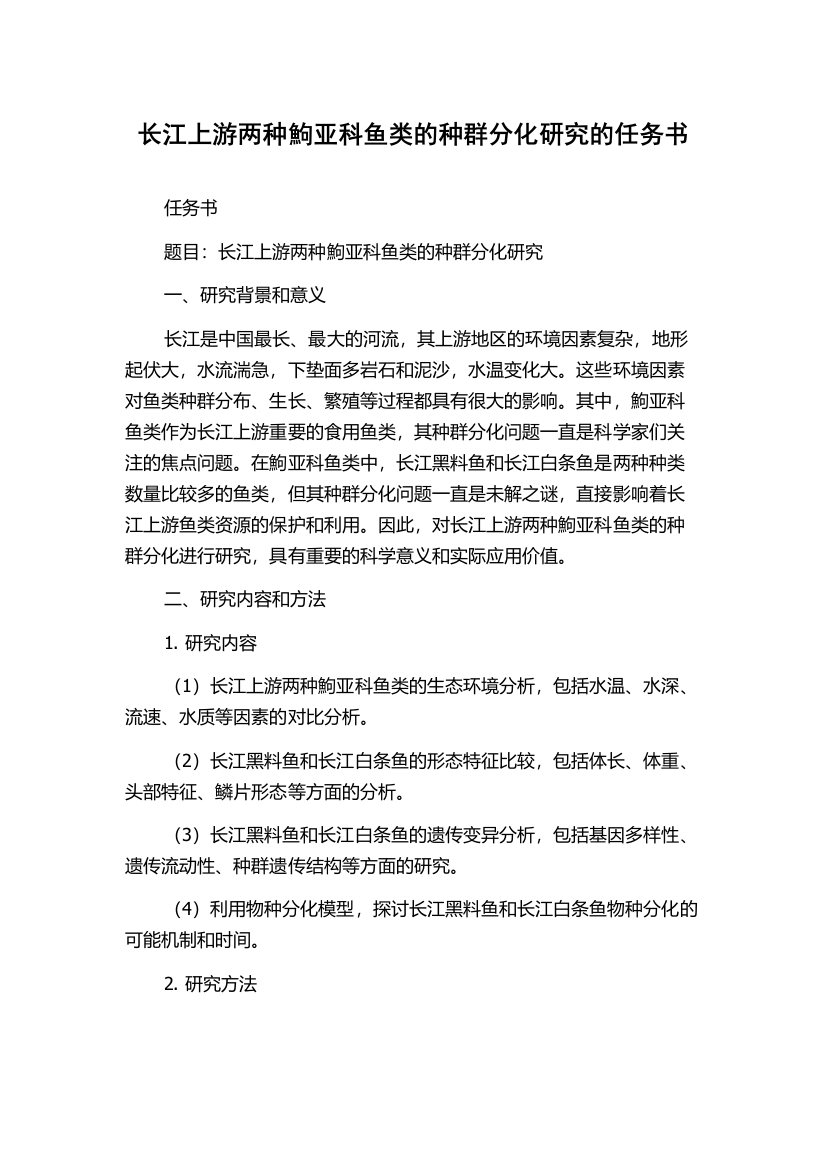 长江上游两种鮈亚科鱼类的种群分化研究的任务书

任务书

题目：长江上游两种鮈亚科鱼类的种群分化研究

一、研究背景和意义

长江是中国最长、最大的河流，其上游地区的环境因素复杂，地形起伏大，水流湍急，下垫面多岩石和泥沙，水温变化大。这些环境因素对鱼类种群分布、生长、繁殖等过程都具有很大的影响。其中，鮈亚科鱼类作为长江上游重要的食用鱼类，其种群分化问题一直是科学家们关注的焦点问题。在鮈亚科鱼类中，长江黑料鱼和长江白条鱼是两种种类数量比较多的鱼类，但其种群分化问题一直是未解之谜，直接影响着长江上游鱼类资源的保护和利用。因此，对长江上游两种鮈亚科鱼类的种群分化进行研究，具有重要的科学意义和实际应用价值。

二、研究内容和方法

1. 研究内容

（1）长江上游两种鮈亚科鱼类的生态环境分析，包括水温、水深、流速、水质等因素的对比分析。

（2）长江黑料鱼和长江白条鱼的形态特征比较，包括体长、体重、头部特征、鳞片形态等方面的分析。

（3）长江黑料鱼和长江白条鱼的遗传变异分析，包括基因多样性、遗传流动性、种群遗传结构等方面的研究。

（4）利用物种分化模型，探讨长江黑料鱼和长江白条鱼物种分化的可能机制和时间。

2. 研究方法